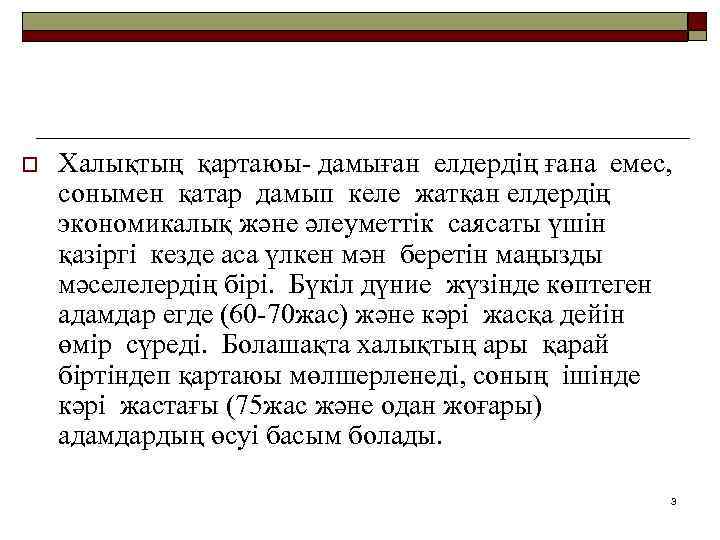 Халықтың қартаюы- дамыған елдердің ғана емес, сонымен қатар дамып келе жатқан елдердің экономикалық және әлеуметтік саясаты үшін қазіргі кезде аса үлкен мән беретін маңызды мәселелердің бірі. Бүкіл дүние жүзінде көптеген адамдар егде (60-70жас) және кәрі жасқа дейін өмір сүреді. Болашақта халықтың ары қарай біртіндеп қартаюы мөлшерленеді, соның ішінде кәрі жастағы (75жас және одан жоғары) адамдардың өсуі басым болады.

3